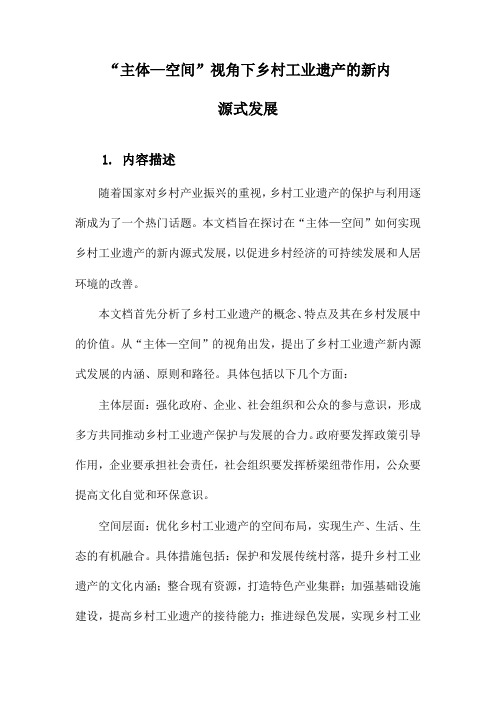 “主体—空间”视角下乡村工业遗产的新内源式发展

1. 内容描述

随着国家对乡村产业振兴的重视，乡村工业遗产的保护与利用逐渐成为了一个热门话题。本文档旨在探讨在“主体—空间”如何实现乡村工业遗产的新内源式发展，以促进乡村经济的可持续发展和人居环境的改善。

本文档首先分析了乡村工业遗产的概念、特点及其在乡村发展中的价值。从“主体—空间”的视角出发，提出了乡村工业遗产新内源式发展的内涵、原则和路径。具体包括以下几个方面：

主体层面：强化政府、企业、社会组织和公众的参与意识，形成多方共同推动乡村工业遗产保护与发展的合力。政府要发挥政策引导作用，企业要承担社会责任，社会组织要发挥桥梁纽带作用，公众要提高文化自觉和环保意识。

空间层面：优化乡村工业遗产的空间布局，实现生产、生活、生态的有机融合。具体措施包括：保护和发展传统村落，提升乡村工业遗产的文化内涵；整合现有资源，打造特色产业集群；加强基础设施建设，提高乡村工业遗产的接待能力；推进绿色发展，实现乡村工业